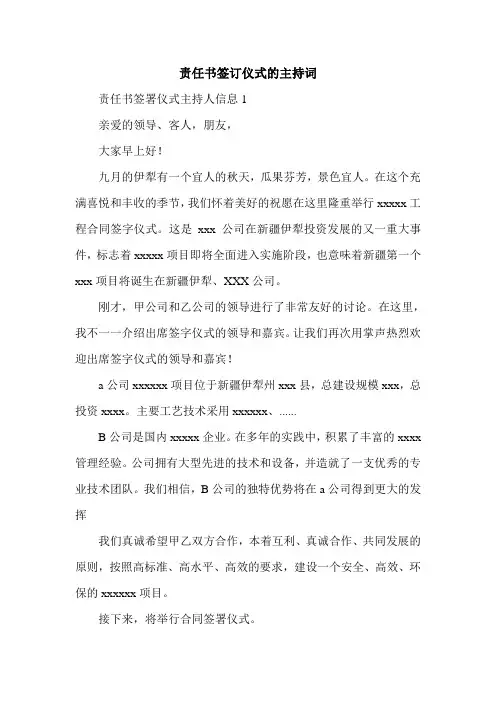 责任书签订仪式的主持词

责任书签署仪式主持人信息 1

亲爱的领导、客人，朋友，

大家早上好！

九月的伊犁有一个宜人的秋天，瓜果芬芳，景色宜人。在这个充满喜悦和丰收的季节，我们怀着美好的祝愿在这里隆重举行 xxxxx 工程合同签字仪式。这是 xxx 公司在新疆伊犁投资发展的又一重大事件，标志着 xxxxx 项目即将全面进入实施阶段，也意味着新疆第一个 xxx 项目将诞生在新疆伊犁、XXX 公司。

刚才，甲公司和乙公司的领导进行了非常友好的讨论。在这里，我不一一介绍出席签字仪式的领导和嘉宾。让我们再次用掌声热烈欢迎出席签字仪式的领导和嘉宾！

a 公司 xxxxxx 项目位于新疆伊犁州 xxx 县，总建设规模 xxx，总投资 xxxx。主要工艺技术采用 xxxxxx、......

B 公司是国内 xxxxx 企业。在多年的实践中，积累了丰富的 xxxx 管理经验。公司拥有大型先进的技术和设备，并造就了一支优秀的专业技术团队。我们相信，B 公司的独特优势将在 a 公司得到更大的发挥

我们真诚希望甲乙双方合作，本着互利、真诚合作、共同发展的原则，按照高标准、高水平、高效的要求，建设一个安全、高效、环保的 xxxxxx 项目。

接下来，将举行合同签署仪式。